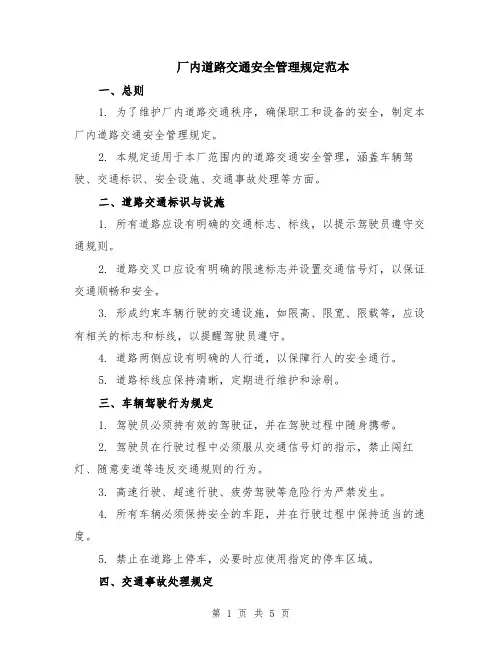 厂内道路交通安全管理规定范本

一、总则

1. 为了维护厂内道路交通秩序，确保职工和设备的安全，制定本厂内道路交通安全管理规定。

2. 本规定适用于本厂范围内的道路交通安全管理，涵盖车辆驾驶、交通标识、安全设施、交通事故处理等方面。

二、道路交通标识与设施

1. 所有道路应设有明确的交通标志、标线，以提示驾驶员遵守交通规则。

2. 道路交叉口应设有明确的限速标志并设置交通信号灯，以保证交通顺畅和安全。

3. 形成约束车辆行驶的交通设施，如限高、限宽、限载等，应设有相关的标志和标线，以提醒驾驶员遵守。

4. 道路两侧应设有明确的人行道，以保障行人的安全通行。

5. 道路标线应保持清晰，定期进行维护和涂刷。

三、车辆驾驶行为规定

1. 驾驶员必须持有效的驾驶证，并在驾驶过程中随身携带。

2. 驾驶员在行驶过程中必须服从交通信号灯的指示，禁止闯红灯、随意变道等违反交通规则的行为。

3. 高速行驶、超速行驶、疲劳驾驶等危险行为严禁发生。

4. 所有车辆必须保持安全的车距，并在行驶过程中保持适当的速度。

5. 禁止在道路上停车，必要时应使用指定的停车区域。

四、交通事故处理规定

第 1 页 共 5 页